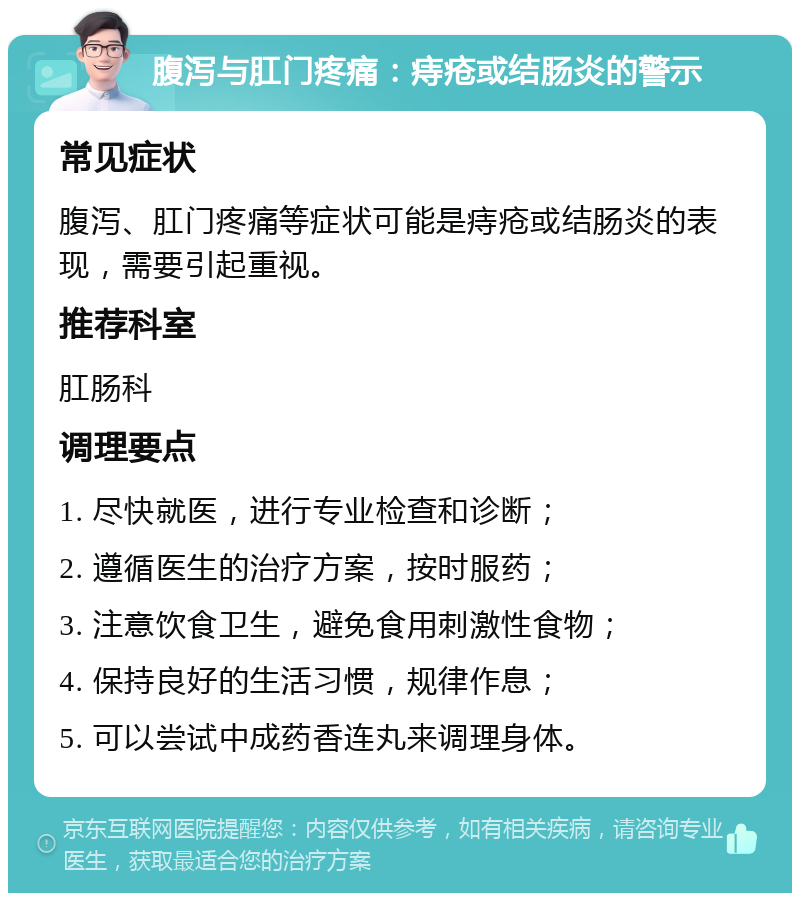 腹泻与肛门疼痛：痔疮或结肠炎的警示

常见症状

腹泻、肛门疼痛等症状可能是痔疮或结肠炎的表现，需要引起重视。

推荐科室

肛肠科

调理要点

1. 尽快就医，进行专业检查和诊断；

2. 遵循医生的治疗方案，按时服药；

3. 注意饮食卫生，避免食用刺激性食物；

4. 保持良好的生活习惯，规律作息；

5. 可以尝试中成药香连丸来调理身体。

京东互联网医院提醒您：内容仅供参考，如有相关疾病，请咨询专业医生，获取最适合您的治疗方案